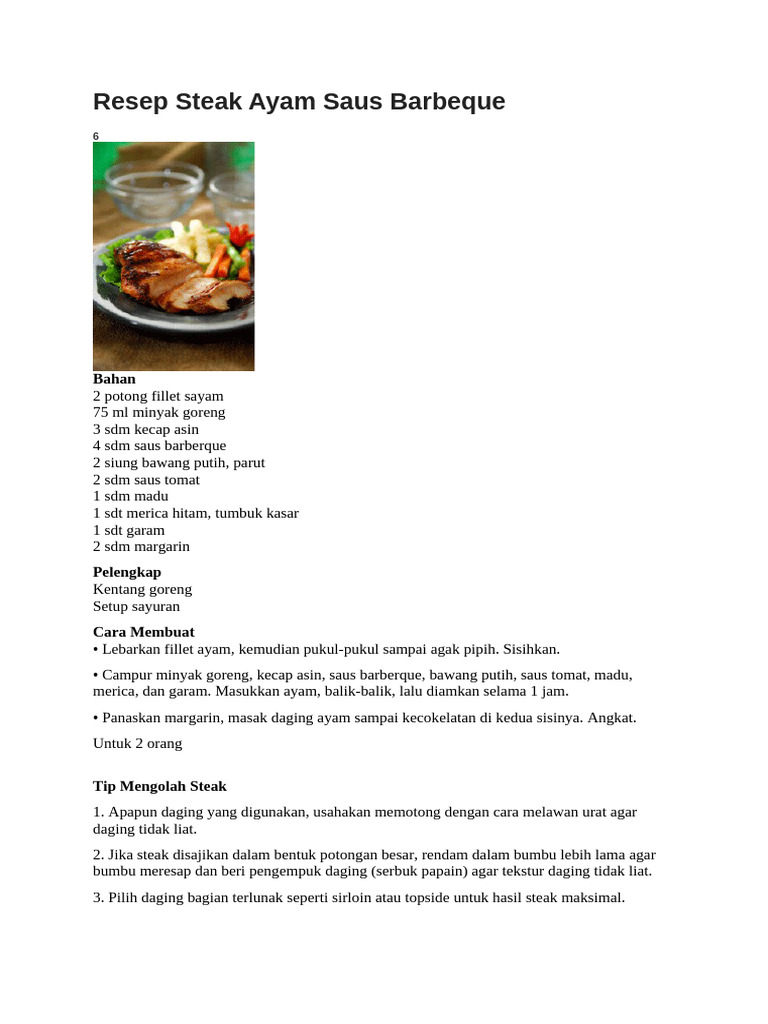 Resep Steak Ayam Saus Barbeque

6

Bahan
2 potong fillet sayam
75 ml minyak goreng
3 sdm kecap asin
4 sdm saus barberque
2 siung bawang putih, parut
2 sdm saus tomat
1 sdm madu
1 sdt merica hitam, tumbuk kasar
1 sdt garam
2 sdm margarin

Pelengkap
Kentang goreng
Setup sayuran

Cara Membuat
• Lebarkan fillet ayam, kemudian pukul-pukul sampai agak pipih. Sisihkan.

• Campur minyak goreng, kecap asin, saus barberque, bawang putih, saus tomat, madu, merica, dan garam. Masukkan ayam, balik-balik, lalu diamkan selama 1 jam.

• Panaskan margarin, masak daging ayam sampai kecokelatan di kedua sisinya. Angkat.

Untuk 2 orang

Tip Mengolah Steak

1. Apapun daging yang digunakan, usahakan memotong dengan cara melawan urat agar daging tidak liat.

2. Jika steak disajikan dalam bentuk potongan besar, rendam dalam bumbu lebih lama agar bumbu meresap dan beri pengempuk daging (serbuk papain) agar tekstur daging tidak liat.

3. Pilih daging bagian terlunak seperti sirloin atau topside untuk hasil steak maksimal.